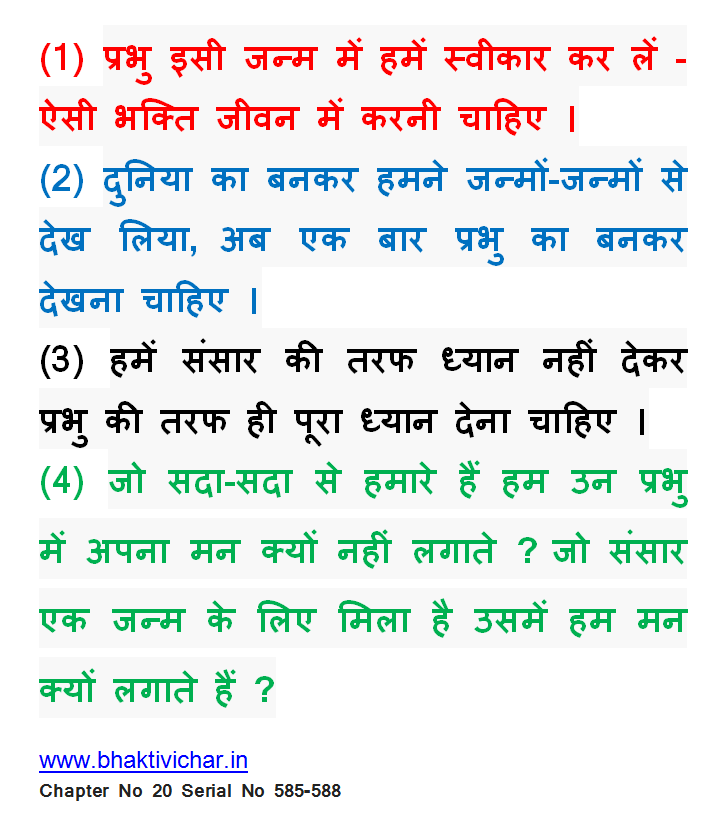 (1) प्रभु इसी जन्म में हमें स्वीकार कर लें - ऐसी भक्ति जीवन में करनी चाहिए ।

(2) दुनिया का बनकर हमने जन्मों-जन्मों से देख लिया, अब एक बार प्रभु का बनकर देखना चाहिए ।

(3) हमें संसार की तरफ ध्यान नहीं देकर प्रभु की तरफ ही पूरा ध्यान देना चाहिए ।

(4) जो सदा-सदा से हमारे हैं हम उन प्रभु में अपना मन क्यों नहीं लगाते ? जो संसार एक जन्म के लिए मिला है उसमें हम मन क्यों लगाते हैं ?

www.bhaktivichar.in
Chapter No 20 Serial No 585-588